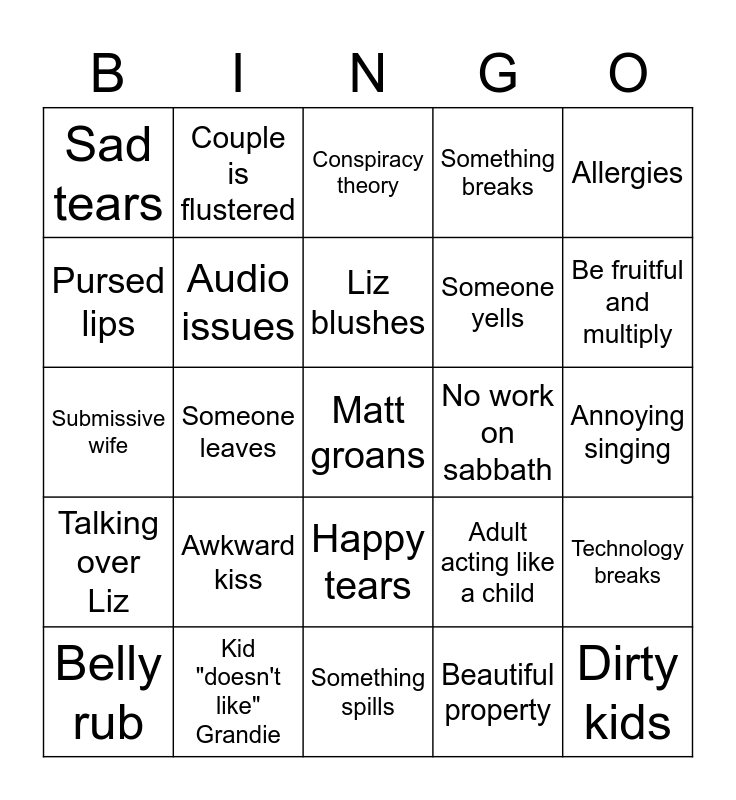 | B | I | N | G | O |
|---|---|---|---|---|
| Sad tears | Couple is flustered | Conspiracy theory | Something breaks | Allergies |
| Pursed lips | Audio issues | Liz blushes | Someone yells | Be fruitful and multiply |
| Submissive wife | Someone leaves | Matt groans | No work on sabbath | Annoying singing |
| Talking over Liz | Awkward kiss | Happy tears | Adult acting like a child | Technology breaks |
| Belly rub | Kid "doesn't like" Grandie | Something spills | Beautiful property | Dirty kids |